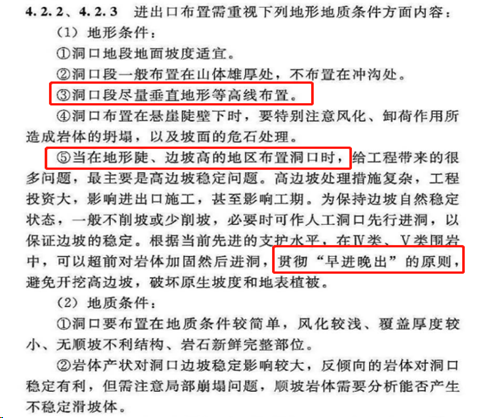 4.2.2、4.2.3 进出口布置需重视下列地形地质条件方面内容：

（1）地形条件：

①洞口地段地面坡度适宜。

②洞口段一般布置在山体雄厚处，不布置在冲沟处。

③洞口段尽量垂直地形等高线布置。

④洞口布置在悬崖陡壁下时，要特别注意风化、卸荷作用所造成岩体的坍塌，以及坡面的危石处理。

⑤当在地形陡、边坡高的地区布置洞口时，给工程带来的很多问题，最主要是高边坡稳定问题。高边坡处理措施复杂，工程投资大，影响进出口施工，甚至影响工期。为保持边坡自然稳定状态，一般不削坡或少削坡，必要时可作人工洞口先行进洞，以保证边坡的稳定。根据当前先进的支护水平，在Ⅳ类、Ⅴ类围岩中，可以超前对岩体加固然后进洞，贯彻“早进晚出”的原则，避免开挖高边坡，破坏原生坡度和地表植被。

（2）地质条件：

①洞口要布置在地质条件较简单，风化较浅、覆盖厚度较小、无顺坡不利结构、岩石新鲜完整部位。

②岩体产状对洞口边坡稳定影响较大，反倾向的岩体对洞口稳定有利，但需注意局部崩塌问题，顺坡岩体需要分析能否产生不稳定滑坡体。